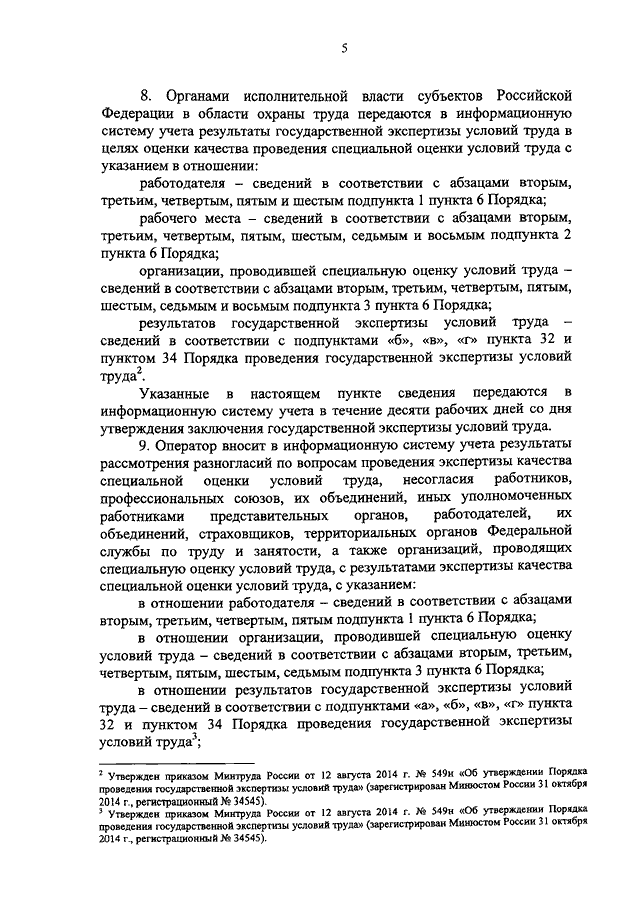 5

8. Органами исполнительной власти субъектов Российской Федерации в области охраны труда передаются в информационную систему учета результаты государственной экспертизы условий труда в целях оценки качества проведения специальной оценки условий труда с указанием в отношении:

работодателя – сведений в соответствии с абзацами вторым, третьим, четвертым, пятым и шестым подпункта 1 пункта 6 Порядка;

рабочего места – сведений в соответствии с абзацами вторым, третьим, четвертым, пятым, шестым, седьмым и восьмым подпункта 2 пункта 6 Порядка;

организации, проводившей специальную оценку условий труда – сведений в соответствии с абзацами вторым, третьим, четвертым, пятым, шестым, седьмым и восьмым подпункта 3 пункта 6 Порядка;

результатов государственной экспертизы условий труда – сведений в соответствии с подпунктами «б», «в», «г» пункта 32 и пунктом 34 Порядка проведения государственной экспертизы условий труда$^2$.

Указанные в настоящем пункте сведения передаются в информационную систему учета в течение десяти рабочих дней со дня утверждения заключения государственной экспертизы условий труда.

9. Оператор вносит в информационную систему учета результаты рассмотрения разногласий по вопросам проведения экспертизы качества специальной оценки условий труда, несогласия работников, профессиональных союзов, их объединений, иных уполномоченных работниками представительных органов, работодателей, их объединений, страховщиков, территориальных органов Федеральной службы по труду и занятости, а также организаций, проводящих специальную оценку условий труда, с результатами экспертизы качества специальной оценки условий труда, с указанием:

в отношении работодателя – сведений в соответствии с абзацами вторым, третьим, четвертым, пятым подпункта 1 пункта 6 Порядка;

в отношении организации, проводившей специальную оценку условий труда – сведений в соответствии с абзацами вторым, третьим, четвертым, пятым, шестым, седьмым подпункта 3 пункта 6 Порядка;

в отношении результатов государственной экспертизы условий труда – сведений в соответствии с подпунктами «а», «б», «в», «г» пункта 32 и пунктом 34 Порядка проведения государственной экспертизы условий труда$^3$;

$^2$ Утвержден приказом Минтруда России от 12 августа 2014 г. № 549н «Об утверждении Порядка проведения государственной экспертизы условий труда» (зарегистрирован Минюстом России 31 октября 2014 г., регистрационный № 34545).
$^3$ Утвержден приказом Минтруда России от 12 августа 2014 г. № 549н «Об утверждении Порядка проведения государственной экспертизы условий труда» (зарегистрирован Минюстом России 31 октября 2014 г., регистрационный № 34545).